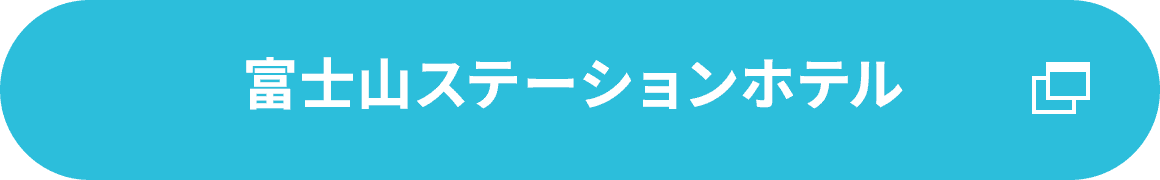 富士山ステーションホテル